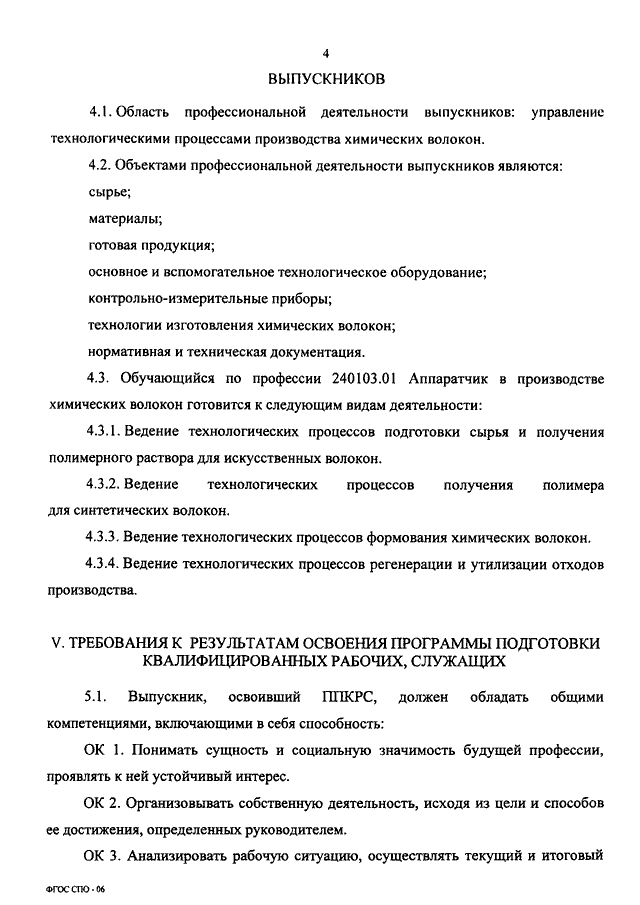 4

ВЫПУСКНИКОВ

4.1. Область профессиональной деятельности выпускников: управление технологическими процессами производства химических волокон.

4.2. Объектами профессиональной деятельности выпускников являются:

сырье;

материалы;

готовая продукция;

основное и вспомогательное технологическое оборудование;

контрольно-измерительные приборы;

технологии изготовления химических волокон;

нормативная и техническая документация.

4.3. Обучающийся по профессии 240103.01 Аппаратчик в производстве химических волокон готовится к следующим видам деятельности:

4.3.1. Ведение технологических процессов подготовки сырья и получения полимерного раствора для искусственных волокон.

4.3.2. Ведение технологических процессов получения полимера для синтетических волокон.

4.3.3. Ведение технологических процессов формования химических волокон.

4.3.4. Ведение технологических процессов регенерации и утилизации отходов производства.

V. ТРЕБОВАНИЯ К РЕЗУЛЬТАТАМ ОСВОЕНИЯ ПРОГРАММЫ ПОДГОТОВКИ КВАЛИФИЦИРОВАННЫХ РАБОЧИХ, СЛУЖАЩИХ

5.1. Выпускник, освоивший ППКРС, должен обладать общими компетенциями, включающими в себя способность:

ОК 1. Понимать сущность и социальную значимость будущей профессии, проявлять к ней устойчивый интерес.

ОК 2. Организовывать собственную деятельность, исходя из цели и способов ее достижения, определенных руководителем.

ОК 3. Анализировать рабочую ситуацию, осуществлять текущий и итоговый

ФГОС СПО - 06